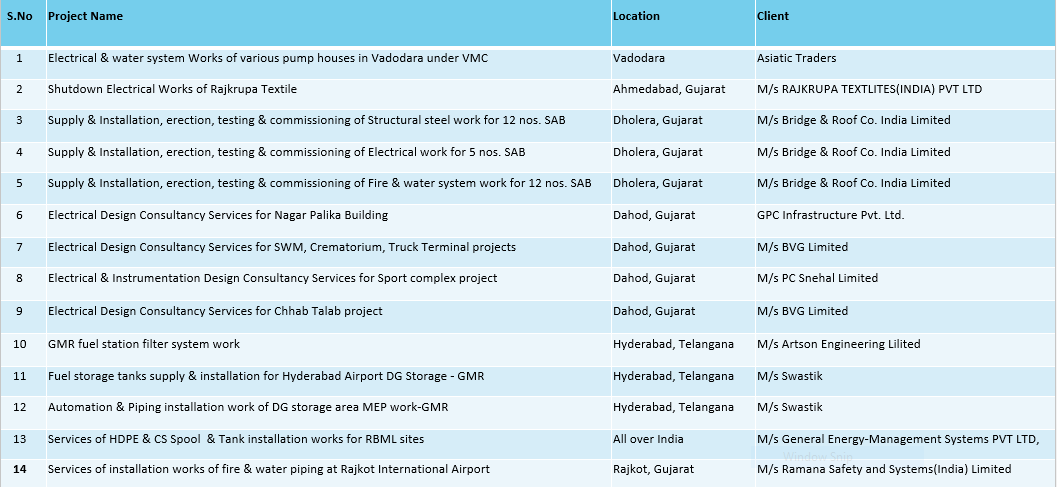 | S.No | Project Name | Location | Client |
|---|---|---|---|
| 1 | Electrical & water system Works of various pump houses in Vadodara under VMC | Vadodara | Asiatic Traders |
| 2 | Shutdown Electrical Works of Rajkrupa Textile | Ahmedabad, Gujarat | M/s RAJKRUPA TEXTLITES(INDIA) PVT LTD |
| 3 | Supply & Installation, erection, testing & commissioning of Structural steel work for 12 nos. SAB | Dholera, Gujarat | M/s Bridge & Roof Co. India Limited |
| 4 | Supply & Installation, erection, testing & commissioning of Electrical work for 5 nos. SAB | Dholera, Gujarat | M/s Bridge & Roof Co. India Limited |
| 5 | Supply & Installation, erection, testing & commissioning of Fire & water system work for 12 nos. SAB | Dholera, Gujarat | M/s Bridge & Roof Co. India Limited |
| 6 | Electrical Design Consultancy Services for Nagar Palika Building | Dahod, Gujarat | GPC Infrastructure Pvt. Ltd. |
| 7 | Electrical Design Consultancy Services for SWM, Crematorium, Truck Terminal projects | Dahod, Gujarat | M/s BVG Limited |
| 8 | Electrical & Instrumentation Design Consultancy Services for Sport complex project | Dahod, Gujarat | M/s PC Snehal Limited |
| 9 | Electrical Design Consultancy Services for Chhab Talab project | Dahod, Gujarat | M/s BVG Limited |
| 10 | GMR fuel station filter system work | Hyderabad, Telangana | M/s Artson Engineering Lilited |
| 11 | Fuel storage tanks supply & installation for Hyderabad Airport DG Storage - GMR | Hyderabad, Telangana | M/s Swastik |
| 12 | Automation & Piping installation work of DG storage area MEP work-GMR | Hyderabad, Telangana | M/s Swastik |
| 13 | Services of HDPE & CS Spool & Tank installation works for RBML sites | All over India | M/s General Energy-Management Systems PVT LTD, |
| 14 | Services of installation works of fire & water piping at Rajkot International Airport | Rajkot, Gujarat | M/s Ramana Safety and Systems(India) Limited |

Window Snip